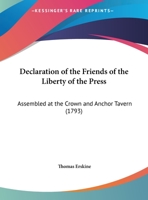 •KESSINGER'S RARE REPRINTS•

Declaration of the Friends of the Liberty of the Press

Assembled at the Crown and Anchor Tavern (1793)

Thomas Erskine